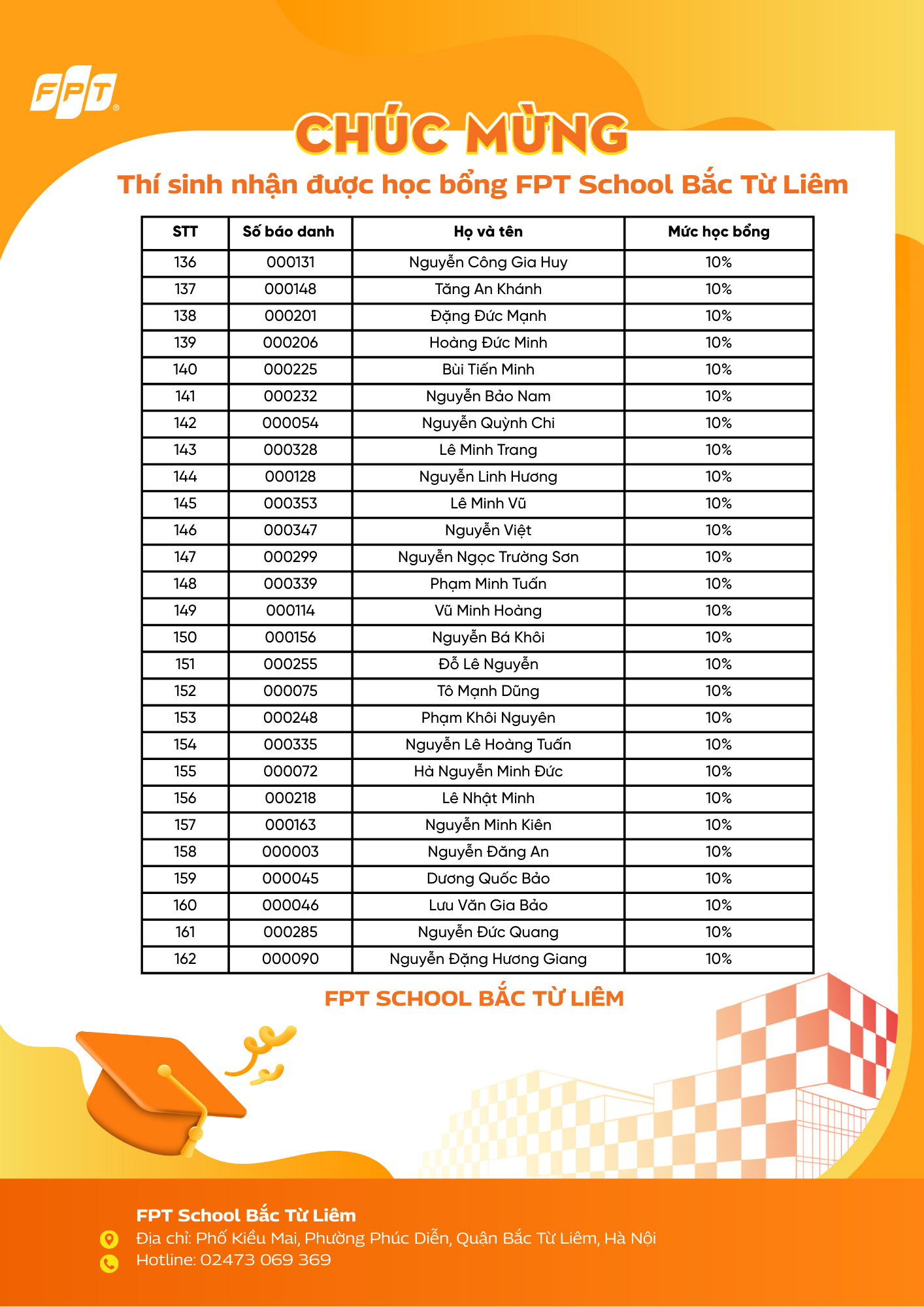 FPT

CHÚC MỪNG

Thí sinh nhận được học bổng FPT School Bắc Từ Liêm

| STT | Số báo danh | Họ và tên | Mức học bổng |
|---|---|---|---|
| 136 | 000131 | Nguyễn Công Gia Huy | 10% |
| 137 | 000148 | Tăng An Khánh | 10% |
| 138 | 000201 | Đặng Đức Mạnh | 10% |
| 139 | 000206 | Hoàng Đức Minh | 10% |
| 140 | 000225 | Bùi Tiến Minh | 10% |
| 141 | 000232 | Nguyễn Bảo Nam | 10% |
| 142 | 000054 | Nguyễn Quỳnh Chi | 10% |
| 143 | 000328 | Lê Minh Trang | 10% |
| 144 | 000128 | Nguyễn Linh Hương | 10% |
| 145 | 000353 | Lê Minh Vũ | 10% |
| 146 | 000347 | Nguyễn Việt | 10% |
| 147 | 000299 | Nguyễn Ngọc Trường Sơn | 10% |
| 148 | 000339 | Phạm Minh Tuấn | 10% |
| 149 | 000114 | Vũ Minh Hoàng | 10% |
| 150 | 000156 | Nguyễn Bá Khôi | 10% |
| 151 | 000255 | Đỗ Lê Nguyễn | 10% |
| 152 | 000075 | Tô Mạnh Dũng | 10% |
| 153 | 000248 | Phạm Khôi Nguyên | 10% |
| 154 | 000335 | Nguyễn Lê Hoàng Tuấn | 10% |
| 155 | 000072 | Hà Nguyễn Minh Đức | 10% |
| 156 | 000218 | Lê Nhật Minh | 10% |
| 157 | 000163 | Nguyễn Minh Kiên | 10% |
| 158 | 000003 | Nguyễn Đăng An | 10% |
| 159 | 000045 | Dương Quốc Bảo | 10% |
| 160 | 000046 | Lưu Văn Gia Bảo | 10% |
| 161 | 000285 | Nguyễn Đức Quang | 10% |
| 162 | 000090 | Nguyễn Đặng Hương Giang | 10% |

FPT SCHOOL BẮC TỪ LIÊM

FPT School Bắc Từ Liêm
Địa chỉ: Phố Kiều Mai, Phường Phúc Diễn, Quận Bắc Từ Liêm, Hà Nội
Hotline: 02473 069 369